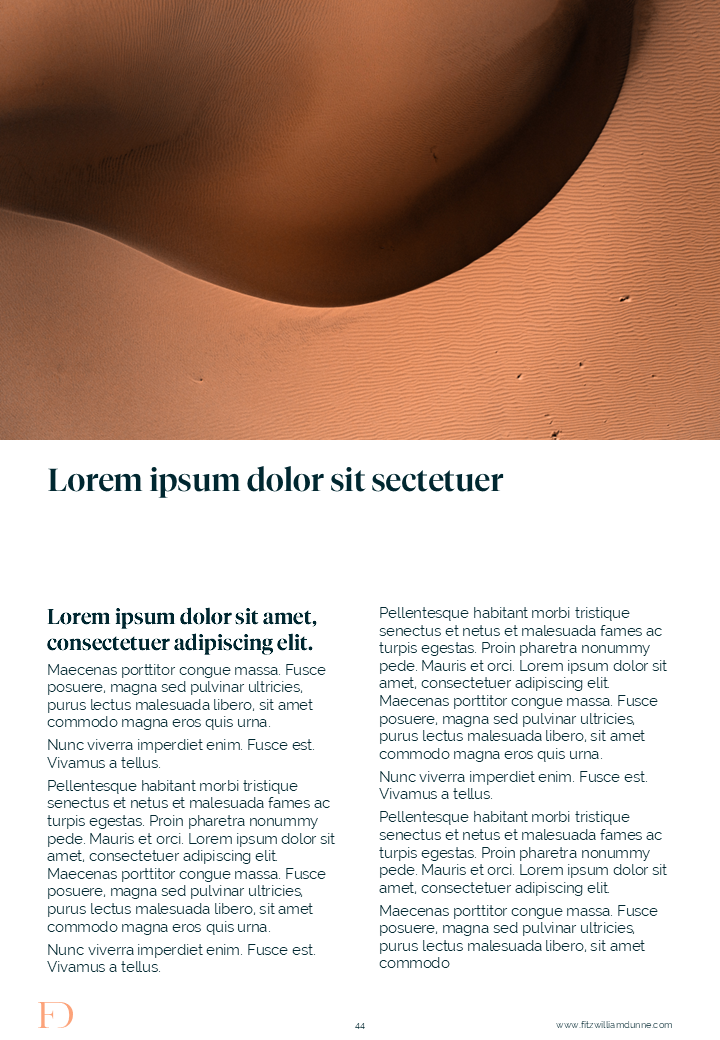 Lorem ipsum dolor sit sectetuer

Lorem ipsum dolor sit amet, consectetuer adipiscing elit.

Maecenas porttitor congue massa. Fusce posuere, magna sed pulvinar ultricies, purus lectus malesuada libero, sit amet commodo magna eros quis urna.

Nunc viverra imperdiet enim. Fusce est. Vivamus a tellus.

Pellentesque habitant morbi tristique senectus et netus et malesuada fames ac turpis egestas. Proin pharetra nonummy pede. Mauris et orci. Lorem ipsum dolor sit amet, consectetuer adipiscing elit. Maecenas porttitor congue massa. Fusce posuere, magna sed pulvinar ultricies, purus lectus malesuada libero, sit amet commodo magna eros quis urna.

Nunc viverra imperdiet enim. Fusce est. Vivamus a tellus.

Pellentesque habitant morbi tristique senectus et netus et malesuada fames ac turpis egestas. Proin pharetra nonummy pede. Mauris et orci. Lorem ipsum dolor sit amet, consectetuer adipiscing elit. Maecenas porttitor congue massa. Fusce posuere, magna sed pulvinar ultricies, purus lectus malesuada libero, sit amet commodo magna eros quis urna.

Nunc viverra imperdiet enim. Fusce est. Vivamus a tellus.

Pellentesque habitant morbi tristique senectus et netus et malesuada fames ac turpis egestas. Proin pharetra nonummy pede. Mauris et orci. Lorem ipsum dolor sit amet, consectetuer adipiscing elit.

Maecenas porttitor congue massa. Fusce posuere, magna sed pulvinar ultricies, purus lectus malesuada libero, sit amet commodo

FD

44

www.fitzwilliamdunne.com